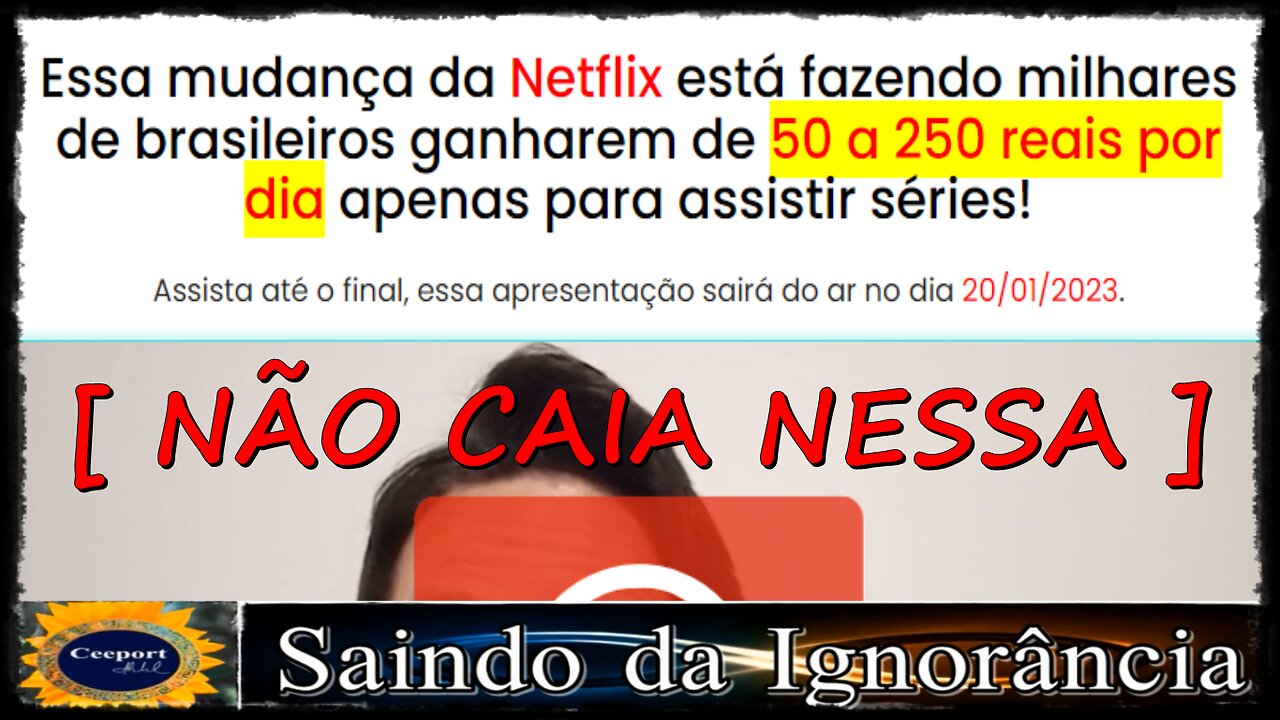 Essa mudança da Netflix está fazendo milhares de brasileiros ganharem de 50 a 250 reais por dia apenas para assistir séries!

Assista até o final, essa apresentação sairá do ar no dia 20/01/2023.

[ NÃO CAIA NESSA ]

Ceeport

Saindo da Ignorância